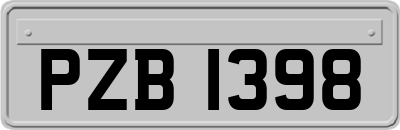 PZB 1398